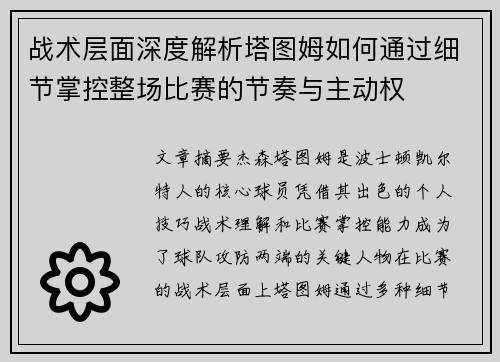 战术层面深度解析塔图姆如何通过细节掌控整场比赛的节奏与主动权

文章摘要杰森塔图姆是波士顿凯尔特人的核心球员凭借其出色的个人技巧战术理解和比赛掌控能力成为了球队攻防两端的关键人物在比赛的战术层面上塔图姆通过多种细节